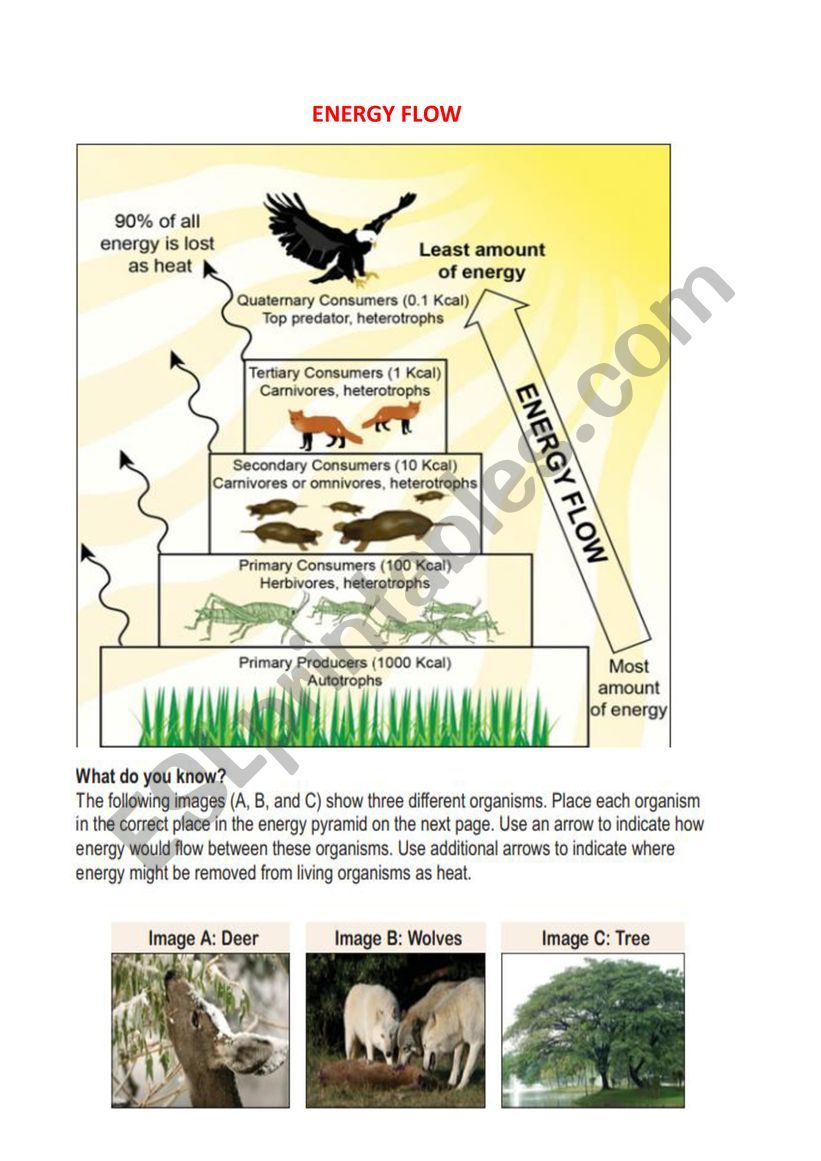 ENERGY FLOW

90% of all energy is lost as heat

Least amount of energy

Quaternary Consumers (0.1 Kcal)
Top predator, heterotrophs

Tertiary Consumers (1 Kcal)
Carnivores, heterotrophs

Secondary Consumers (10 Kcal)
Carnivores or omnivores, heterotrophs

Primary Consumers (100 Kcal)
Herbivores, heterotrophs

Primary Producers (1000 Kcal)
Autotrophs

ENERGY FLOW

Most amount of energy

ESLprintables.com

What do you know?
The following images (A, B, and C) show three different organisms. Place each organism in the correct place in the energy pyramid on the next page. Use an arrow to indicate how energy would flow between these organisms. Use additional arrows to indicate where energy might be removed from living organisms as heat.

Image A: Deer

Image B: Wolves

Image C: Tree